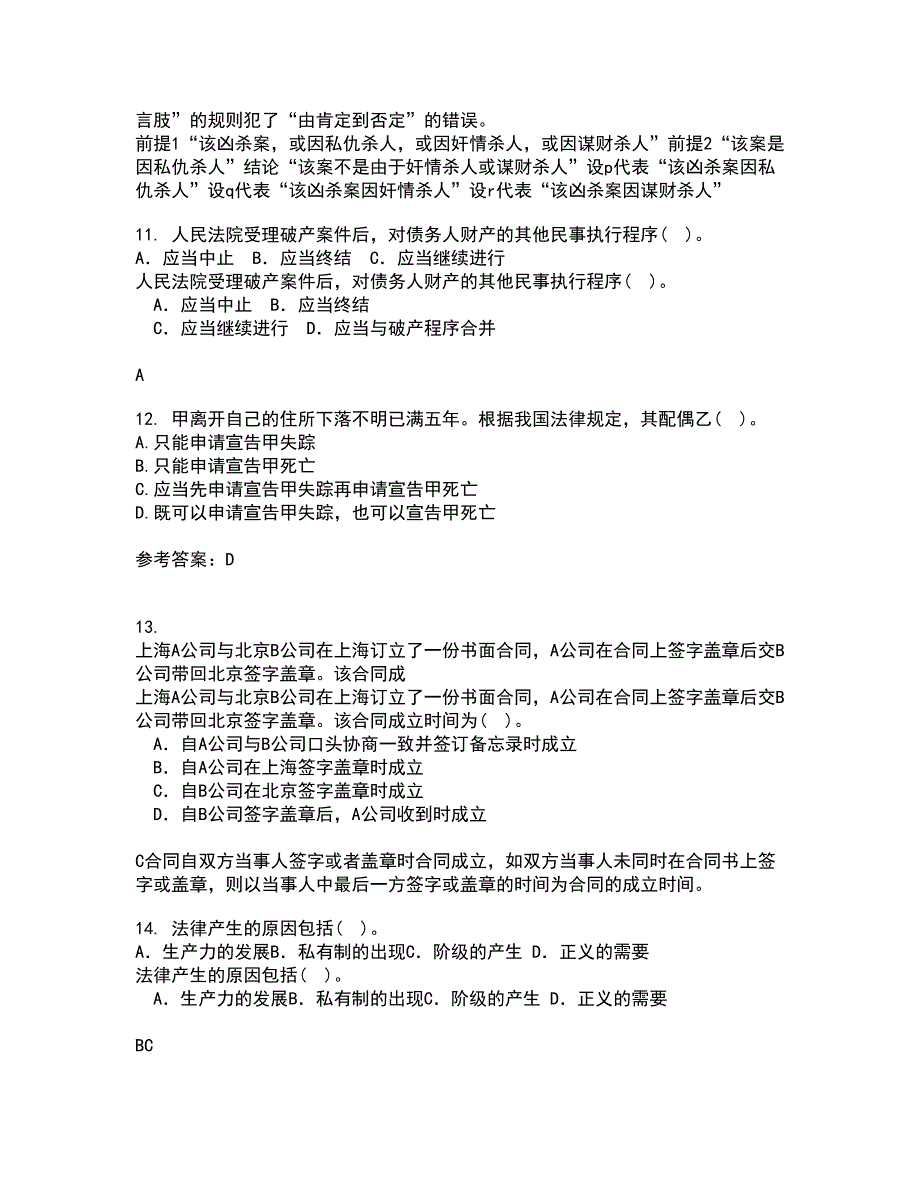 言肢”的规则犯了“由肯定到否定”的错误。
前提1“该凶杀案，或因私仇杀人，或因奸情杀人，或因谋财杀人”前提2“该案是因私仇杀人”结论“该案不是由于奸情杀人或谋财杀人”设p代表“该凶杀案因私仇杀人”设q代表“该凶杀案因奸情杀人”设r代表“该凶杀案因谋财杀人”

11. 人民法院受理破产案件后，对债务人财产的其他民事执行程序( )。
A. 应当中止 B. 应当终结 C. 应当继续进行
人民法院受理破产案件后，对债务人财产的其他民事执行程序( )。
A. 应当中止 B. 应当终结
C. 应当继续进行 D. 应当与破产程序合并

A

12. 甲离开自己的住所下落不明已满五年。根据我国法律规定，其配偶乙( )。
A.只能申请宣告甲失踪
B.只能申请宣告甲死亡
C.应当先申请宣告甲失踪再申请宣告甲死亡
D.既可以申请宣告甲失踪，也可以宣告甲死亡

参考答案：D

13.
上海A公司与北京B公司在上海订立了一份书面合同，A公司在合同上签字盖章后交B公司带回北京签字盖章。该合同成
上海A公司与北京B公司在上海订立了一份书面合同，A公司在合同上签字盖章后交B公司带回北京签字盖章。该合同成立时间为( )。
A. 自A公司与B公司口头协商一致并签订备忘录时成立
B. 自A公司在上海签字盖章时成立
C. 自B公司在北京签字盖章时成立
D. 自B公司签字盖章后，A公司收到时成立

C合同自双方当事人签字或者盖章时合同成立，如双方当事人未同时在合同书上签字或盖章，则以当事人中最后一方签字或盖章的时间为合同的成立时间。

14. 法律产生的原因包括( )。
A. 生产力的发展B. 私有制的出现C. 阶级的产生 D. 正义的需要
法律产生的原因包括( )。
A. 生产力的发展B. 私有制的出现C. 阶级的产生 D. 正义的需要

BC